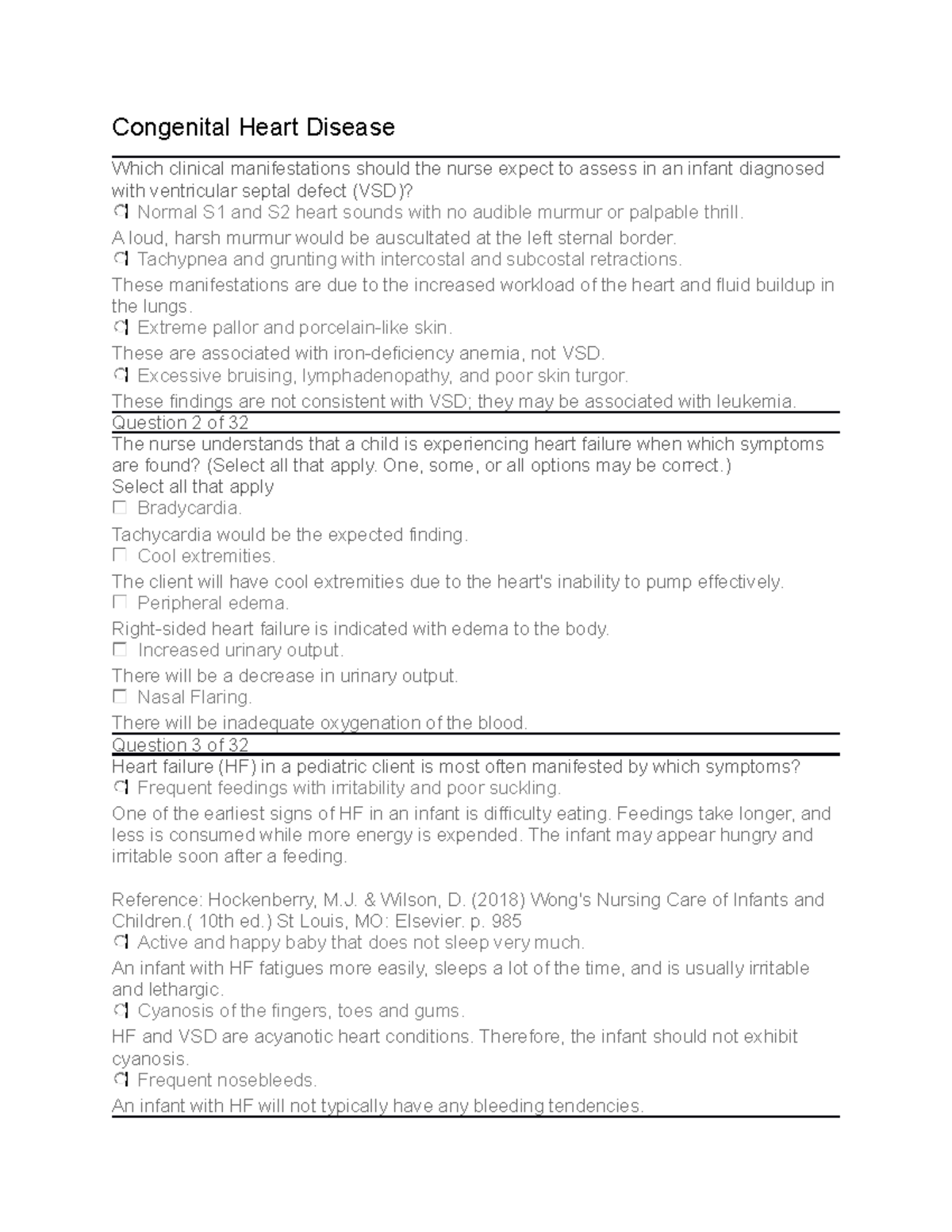 Congenital Heart Disease

Which clinical manifestations should the nurse expect to assess in an infant diagnosed with ventricular septal defect (VSD)?

Normal S1 and S2 heart sounds with no audible murmur or palpable thrill.

A loud, harsh murmur would be auscultated at the left sternal border.

Tachypnea and grunting with intercostal and subcostal retractions.

These manifestations are due to the increased workload of the heart and fluid buildup in the lungs.

Extreme pallor and porcelain-like skin.

These are associated with iron-deficiency anemia, not VSD.

Excessive bruising, lymphadenopathy, and poor skin turgor.

These findings are not consistent with VSD; they may be associated with leukemia.

Question 2 of 32

The nurse understands that a child is experiencing heart failure when which symptoms are found? (Select all that apply. One, some, or all options may be correct.)

Select all that apply

Bradycardia.

Tachycardia would be the expected finding.

Cool extremities.

The client will have cool extremities due to the heart's inability to pump effectively.

Peripheral edema.

Right-sided heart failure is indicated with edema to the body.

Increased urinary output.

There will be a decrease in urinary output.

Nasal Flaring.

There will be inadequate oxygenation of the blood.

Question 3 of 32

Heart failure (HF) in a pediatric client is most often manifested by which symptoms?

Frequent feedings with irritability and poor suckling.

One of the earliest signs of HF in an infant is difficulty eating. Feedings take longer, and less is consumed while more energy is expended. The infant may appear hungry and irritable soon after a feeding.

Reference: Hockenberry, M.J. & Wilson, D. (2018) Wong's Nursing Care of Infants and Children.( 10th ed.) St Louis, MO: Elsevier. p. 985

Active and happy baby that does not sleep very much.

An infant with HF fatigues more easily, sleeps a lot of the time, and is usually irritable and lethargic.

Cyanosis of the fingers, toes and gums.

HF and VSD are acyanotic heart conditions. Therefore, the infant should not exhibit cyanosis.

Frequent nosebleeds.

An infant with HF will not typically have any bleeding tendencies.